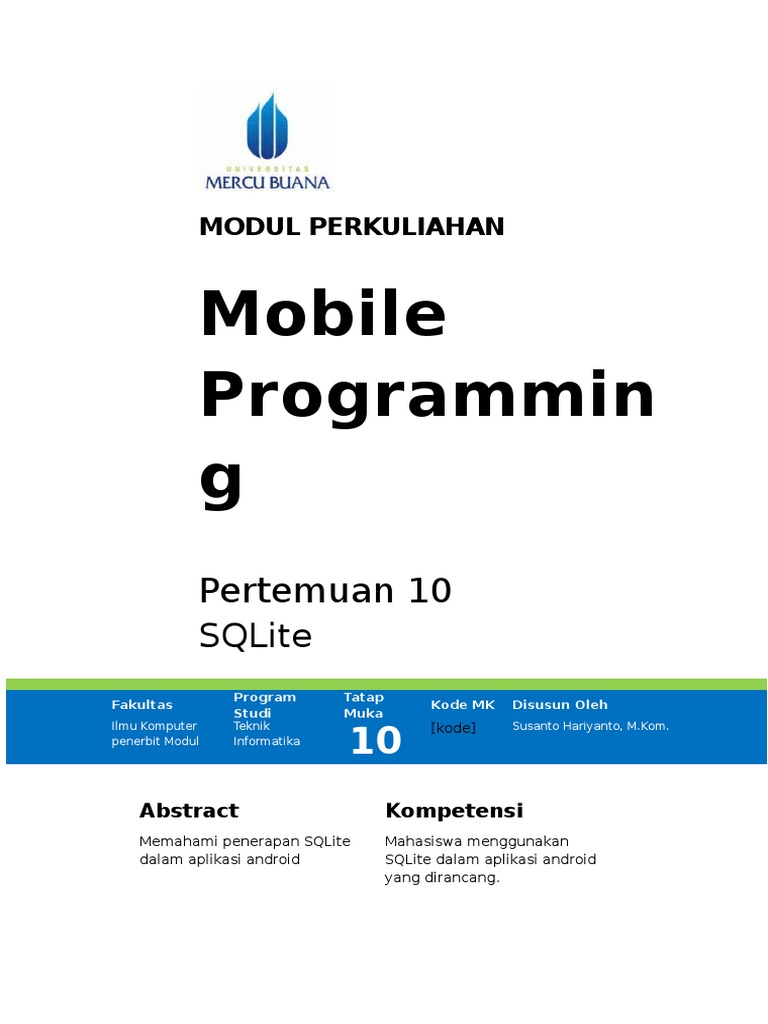 UNIVERSITAS
MERCU BUANA

MODUL PERKULIAHAN

Mobile Programming

Pertemuan 10
SQLite

| Fakultas | Program Studi | Tatap Muka | Kode MK | Disusun Oleh |
|---|---|---|---|---|
| Ilmu Komputer penerbit Modul | Teknik Informatika | 10 | [kode] | Susanto Hariyanto, M.Kom. |

Abstract

Memahami penerapan SQLite dalam aplikasi android

Kompetensi

Mahasiswa menggunakan SQLite dalam aplikasi android yang dirancang.